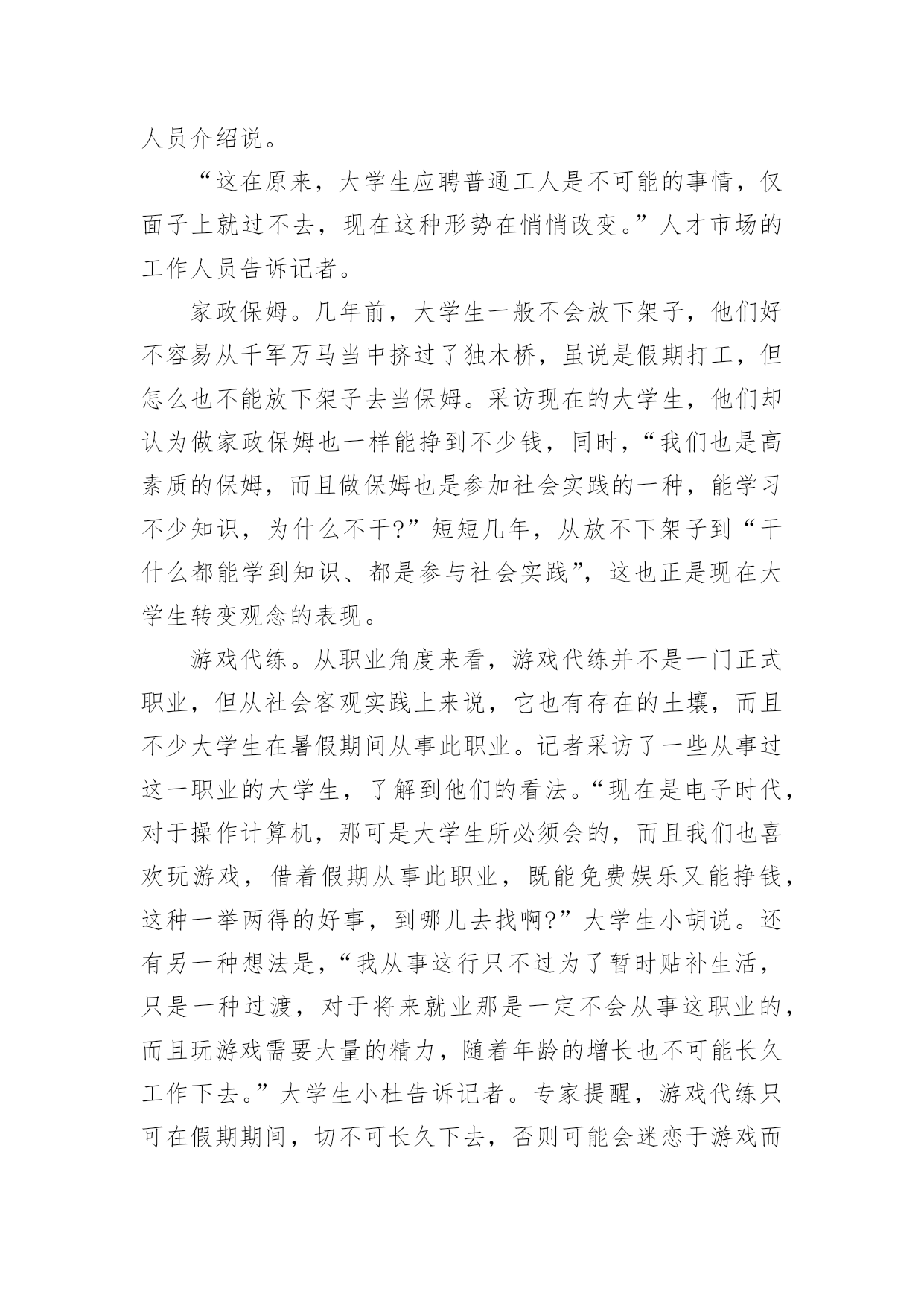 人员介绍说。

“这在原来，大学生应聘普通工人是不可能的事情，仅面子上就过不去，现在这种形势在悄悄改变。”人才市场的工作人员告诉记者。

家政保姆。几年前，大学生一般不会放下架子，他们好不容易从千军万马当中挤过了独木桥，虽说是假期打工，但怎么也不能放下架子去当保姆。采访现在的大学生，他们却认为做家政保姆也一样能挣到不少钱，同时，“我们也是高素质的保姆，而且做保姆也是参加社会实践的一种，能学习不少知识，为什么不干?”短短几年，从放不下架子到“干什么都能学到知识、都是参与社会实践”，这也正是现在大学生转变观念的表现。

游戏代练。从职业角度来看，游戏代练并不是一门正式职业，但从社会客观实践上来说，它也有存在的土壤，而且不少大学生在暑假期间从事此职业。记者采访了一些从事过这一职业的大学生，了解到他们的看法。“现在是电子时代，对于操作计算机，那可是大学生所必须会的，而且我们也喜欢玩游戏，借着假期从事此职业，既能免费娱乐又能挣钱，这种一举两得的好事，到哪儿去找啊?”大学生小胡说。还有另一种想法是，“我从事这行只不过为了暂时贴补生活，只是一种过渡，对于将来就业那是一定不会从事这职业的，而且玩游戏需要大量的精力，随着年龄的增长也不可能长久工作下去。”大学生小杜告诉记者。专家提醒，游戏代练只可在假期期间，切不可长久下去，否则可能会迷恋于游戏而